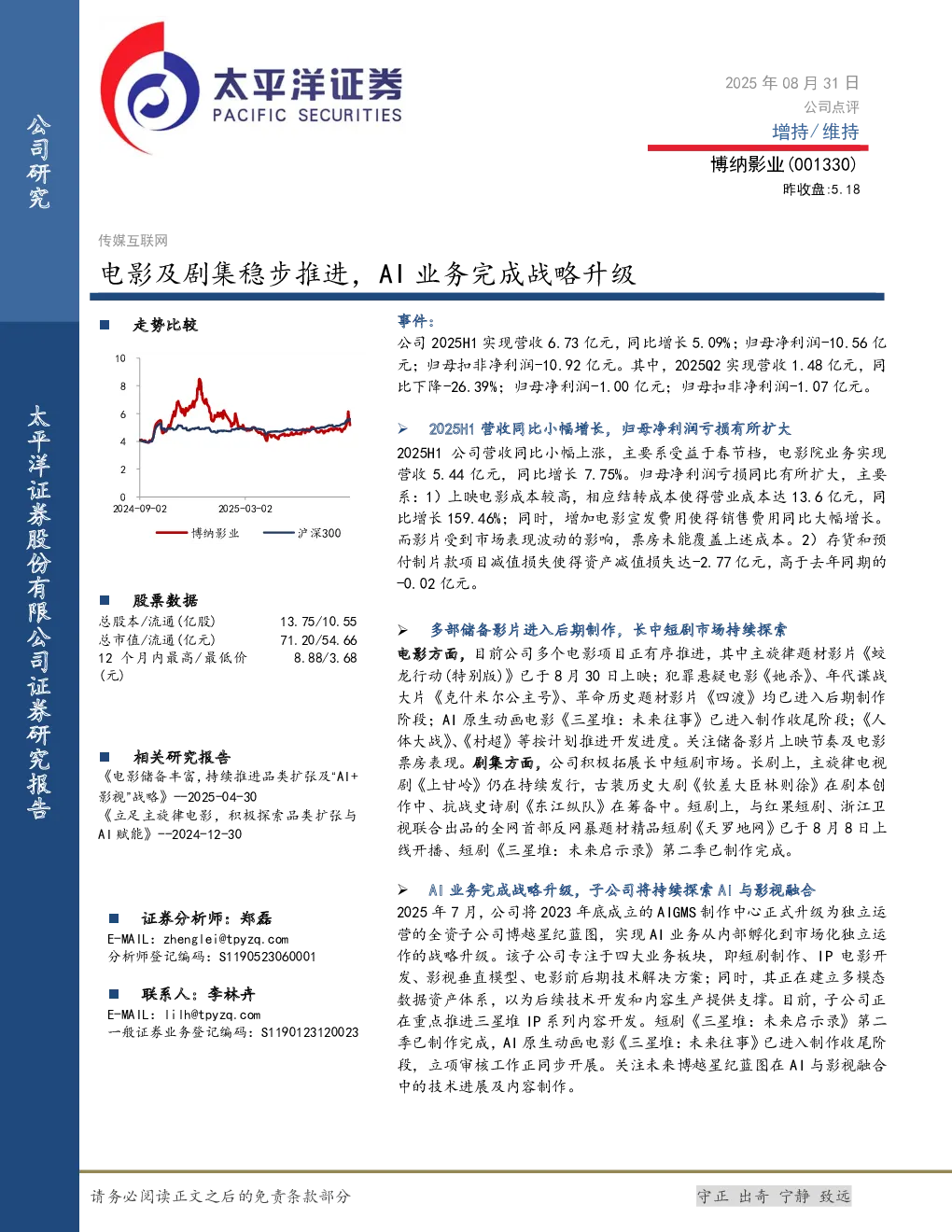 公司研究

太平洋证券股份有限公司证券研究报告

太平洋证券
PACIFIC SECURITIES

2025 年 08 月 31 日
公司点评
增持/维持

博纳影业(001330)
昨收盘:5.18

传媒互联网

电影及剧集稳步推进，AI 业务完成战略升级

■ 走势比较

10
8
6
4
2
0
2024-09-02
2025-03-02

博纳影业
沪深300

■ 股票数据

| 总股本/流通(亿股) | 13.75/10.55 |
|---|---|
| 总市值/流通(亿元) | 71.20/54.66 |
| 12 个月内最高/最低价(元) | 8.88/3.68 |

■ 相关研究报告

《电影储备丰富，持续推进品类扩张及"AI+影视"战略》—2025-04-30

《立足主旋律电影，积极探索品类扩张与AI 赋能》--2024-12-30

■ 证券分析师：郑磊

E-MAIL: zhenglei@tpyzq.com

分析师登记编码：S1190523060001

■ 联系人：李林卉

E-MAIL: lilh@tpyzq.com

一般证券业务登记编码：S1190123120023

事件：

公司 2025H1 实现营收 6.73 亿元，同比增长 5.09%；归母净利润-10.56 亿元；归母扣非净利润-10.92 亿元。其中，2025Q2 实现营收 1.48 亿元，同比下降-26.39%；归母净利润-1.00 亿元；归母扣非净利润-1.07 亿元。

➢ 2025H1 营收同比小幅增长，归母净利润亏损有所扩大

2025H1 公司营收同比小幅上涨，主要系受益于春节档，电影院业务实现营收 5.44 亿元，同比增长 7.75%。归母净利润亏损同比有所扩大，主要系：1）上映电影成本较高，相应结转成本使得营业成本达 13.6 亿元，同比增长 159.46%；同时，增加电影宣发费用使得销售费用同比大幅增长。而影片受到市场表现波动的影响，票房未能覆盖上述成本。2）存货和预付制片款项目减值损失使得资产减值损失达-2.77 亿元，高于去年同期的-0.02 亿元。

➢ 多部储备影片进入后期制作，长中短剧市场持续探索

电影方面，目前公司多个电影项目正有序推进，其中主旋律题材影片《蛟龙行动(特别版)》已于 8 月 30 日上映；犯罪悬疑电影《她杀》、年代谍战大片《克什米尔公主号》、革命历史题材影片《四渡》均已进入后期制作阶段；AI 原生动画电影《三星堆：未来往事》已进入制作收尾阶段；《人体大战》、《村超》等按计划推进开发进度。关注储备影片上映节奏及电影票房表现。剧集方面，公司积极拓展长中短剧市场。长剧上，主旋律电视剧《上甘岭》仍在持续发行，古装历史大剧《钦差大臣林则徐》在剧本创作中、抗战史诗剧《东江纵队》在筹备中。短剧上，与红果短剧、浙江卫视联合出品的全网首部反网暴题材精品短剧《天罗地网》已于 8 月 8 日上线开播、短剧《三星堆：未来启示录》第二季已制作完成。

➢ AI 业务完成战略升级，子公司将持续探索 AI 与影视融合

2025 年 7 月，公司将 2023 年底成立的 AIGMS 制作中心正式升级为独立运营的全资子公司博越星纪蓝图，实现 AI 业务从内部孵化到市场化独立运作的战略升级。该子公司专注于四大业务板块，即短剧制作、IP 电影开发、影视垂直模型、电影前后期技术解决方案；同时，其正在建立多模态数据资产体系，以为后续技术开发和内容生产提供支撑。目前，子公司正在重点推进三星堆 IP 系列内容开发。短剧《三星堆：未来启示录》第二季已制作完成，AI 原生动画电影《三星堆：未来往事》已进入制作收尾阶段，立项审核工作正同步开展。关注未来博越星纪蓝图在 AI 与影视融合中的技术进展及内容制作。

请务必阅读正文之后的免责条款部分

守正 出奇 宁静 致远